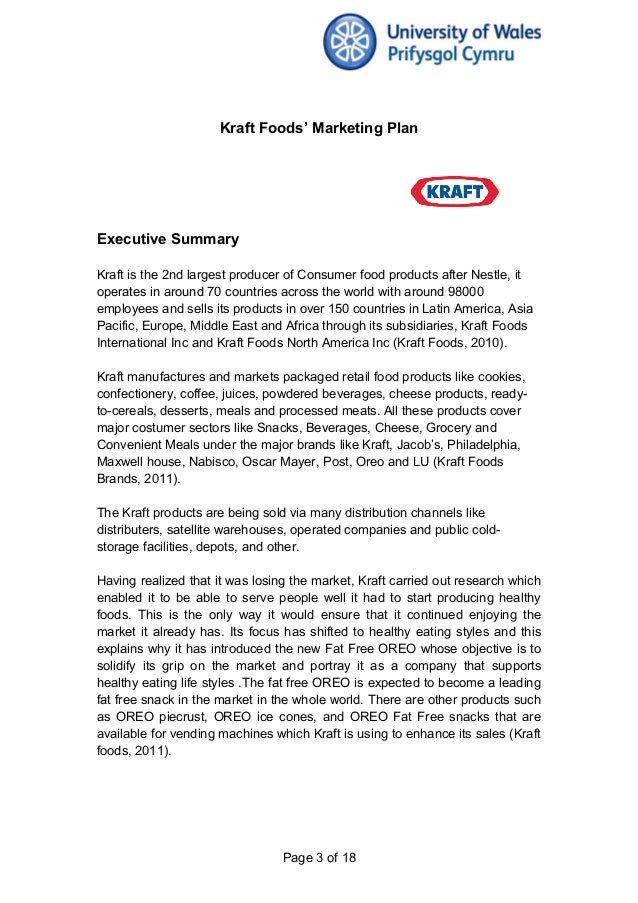 University of Wales
Prifysgol Cymru

Kraft Foods' Marketing Plan

KRAFT

Executive Summary

Kraft is the 2nd largest producer of Consumer food products after Nestle, it operates in around 70 countries across the world with around 98000 employees and sells its products in over 150 countries in Latin America, Asia Pacific, Europe, Middle East and Africa through its subsidiaries, Kraft Foods International Inc and Kraft Foods North America Inc (Kraft Foods, 2010).

Kraft manufactures and markets packaged retail food products like cookies, confectionery, coffee, juices, powdered beverages, cheese products, ready-to-cereals, desserts, meals and processed meats. All these products cover major costumer sectors like Snacks, Beverages, Cheese, Grocery and Convenient Meals under the major brands like Kraft, Jacob's, Philadelphia, Maxwell house, Nabisco, Oscar Mayer, Post, Oreo and LU (Kraft Foods Brands, 2011).

The Kraft products are being sold via many distribution channels like distributers, satellite warehouses, operated companies and public cold-storage facilities, depots, and other.

Having realized that it was losing the market, Kraft carried out research which enabled it to be able to serve people well it had to start producing healthy foods. This is the only way it would ensure that it continued enjoying the market it already has. Its focus has shifted to healthy eating styles and this explains why it has introduced the new Fat Free OREO whose objective is to solidify its grip on the market and portray it as a company that supports healthy eating life styles .The fat free OREO is expected to become a leading fat free snack in the market in the whole world. There are other products such as OREO piecrust, OREO ice cones, and OREO Fat Free snacks that are available for vending machines which Kraft is using to enhance its sales (Kraft foods, 2011).

Page 3 of 18